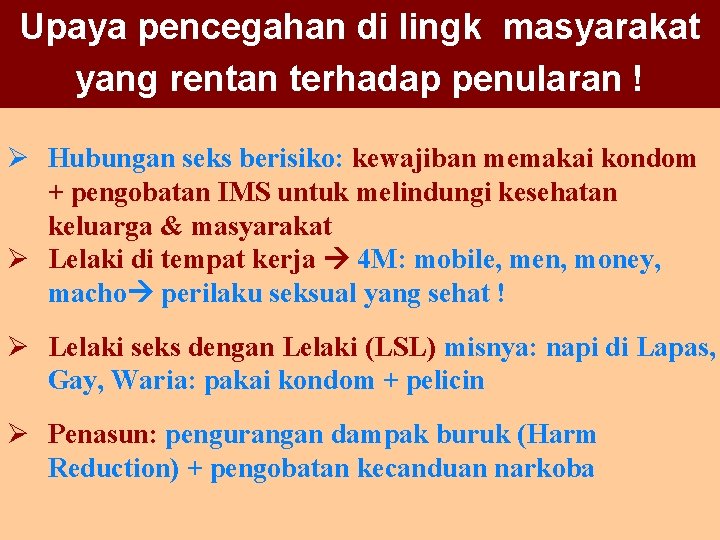 Upaya pencegahan di lingk masyarakat yang rentan terhadap penularan !

➢ Hubungan seks berisiko: kewajiban memakai kondom + pengobatan IMS untuk melindungi kesehatan keluarga & masyarakat
➢ Lelaki di tempat kerja → 4M: mobile, men, money, macho→ perilaku seksual yang sehat !

➢ Lelaki seks dengan Lelaki (LSL) misnya: napi di Lapas, Gay, Waria: pakai kondom + pelicin

➢ Penasun: pengurangan dampak buruk (Harm Reduction) + pengobatan kecanduan narkoba